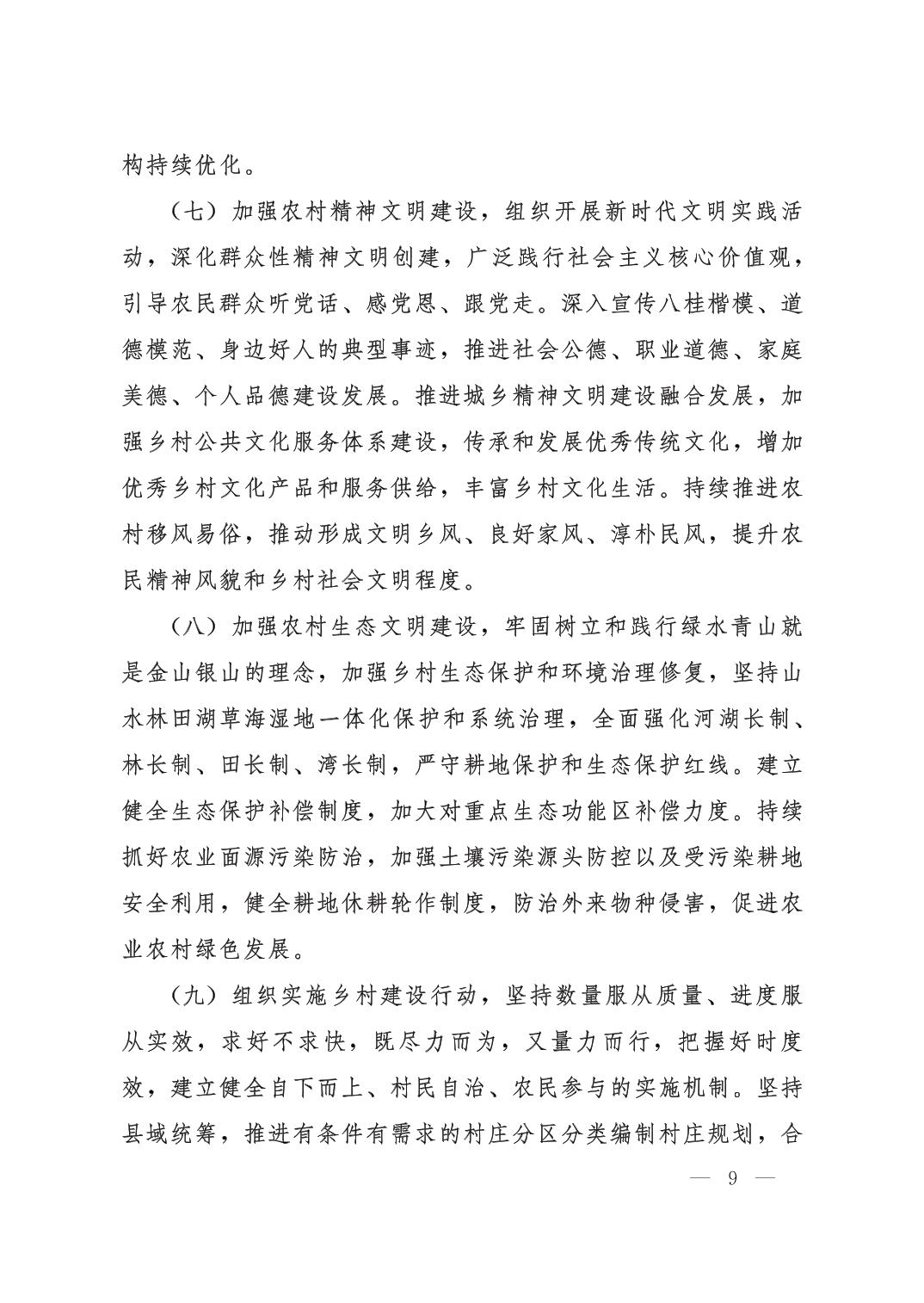 构持续优化。

（七）加强农村精神文明建设，组织开展新时代文明实践活动，深化群众性精神文明创建，广泛践行社会主义核心价值观，引导农民群众听党话、感党恩、跟党走。深入宣传八桂楷模、道德模范、身边好人的典型事迹，推进社会公德、职业道德、家庭美德、个人品德建设发展。推进城乡精神文明建设融合发展，加强乡村公共文化服务体系建设，传承和发展优秀传统文化，增加优秀乡村文化产品和服务供给，丰富乡村文化生活。持续推进农村移风易俗，推动形成文明乡风、良好家风、淳朴民风，提升农民精神风貌和乡村社会文明程度。

（八）加强农村生态文明建设，牢固树立和践行绿水青山就是金山银山的理念，加强乡村生态保护和环境治理修复，坚持山水林田湖草海湿地一体化保护和系统治理，全面强化河湖长制、林长制、田长制、湾长制，严守耕地保护和生态保护红线。建立健全生态保护补偿制度，加大对重点生态功能区补偿力度。持续抓好农业面源污染防治，加强土壤污染源头防控以及受污染耕地安全利用，健全耕地休耕轮作制度，防治外来物种侵害，促进农业农村绿色发展。

（九）组织实施乡村建设行动，坚持数量服从质量、进度服从实效，求好不求快，既尽力而为，又量力而行，把握好时度效，建立健全自下而上、村民自治、农民参与的实施机制。坚持县域统筹，推进有条件有需求的村庄分区分类编制村庄规划，合

— 9 —